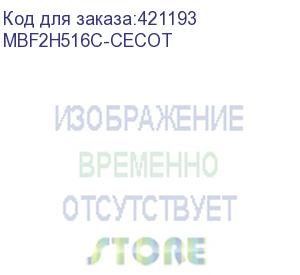 Код для заказа:421193
MBF2H516C-CECOT

ИЗОБРАЖЕНИЕ
ВРЕМЕННО
ОТСУТСТВУЕТ

STORE